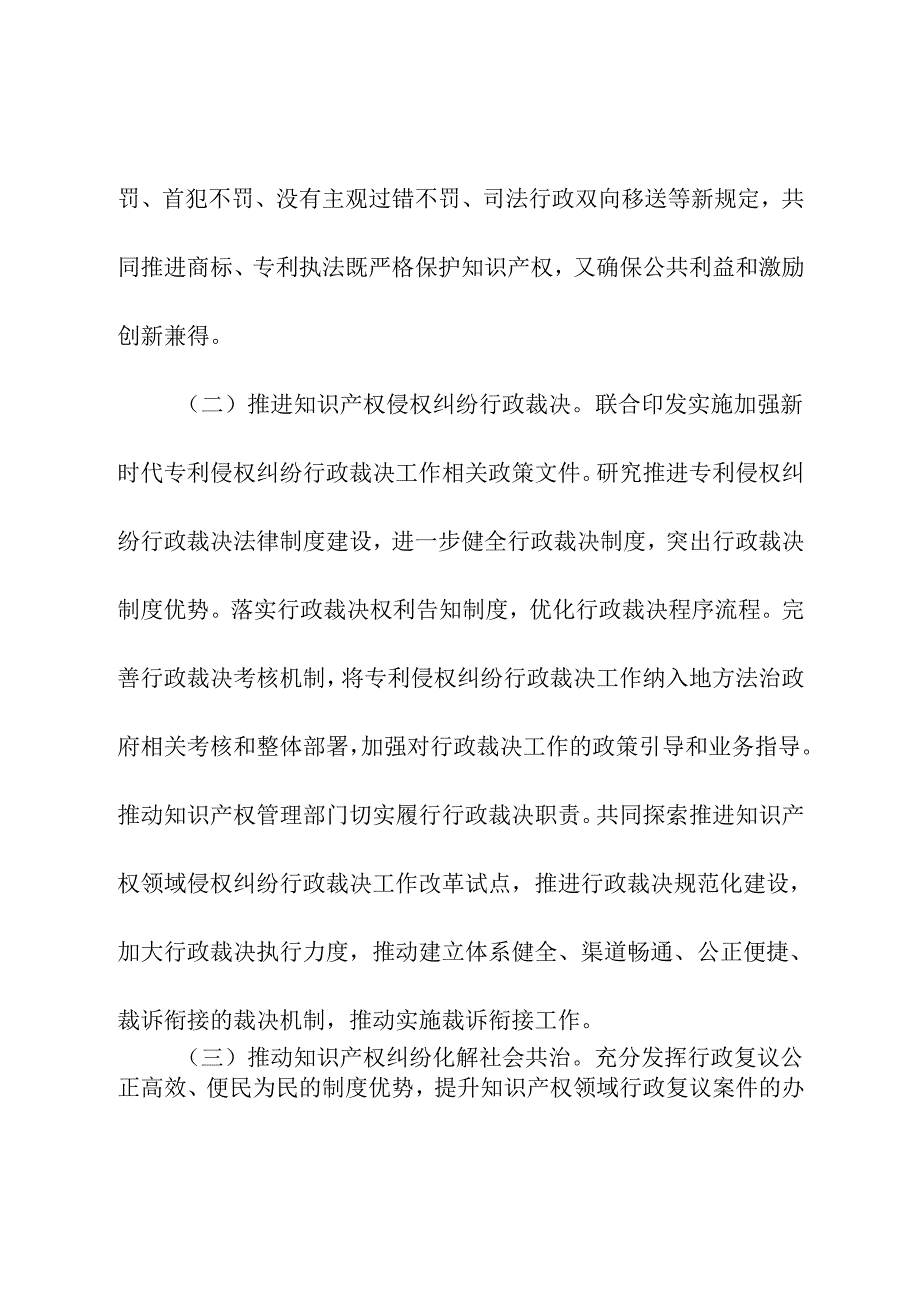 罚、首犯不罚、没有主观过错不罚、司法行政双向移送等新规定，共同推进商标、专利执法既严格保护知识产权，又确保公共利益和激励创新兼得。

（二）推进知识产权侵权纠纷行政裁决。联合印发实施加强新时代专利侵权纠纷行政裁决工作相关政策文件。研究推进专利侵权纠纷行政裁决法律制度建设，进一步健全行政裁决制度，突出行政裁决制度优势。落实行政裁决权利告知制度，优化行政裁决程序流程。完善行政裁决考核机制，将专利侵权纠纷行政裁决工作纳入地方法治政府相关考核和整体部署，加强对行政裁决工作的政策引导和业务指导。推动知识产权管理部门切实履行行政裁决职责。共同探索推进知识产权领域侵权纠纷行政裁决工作改革试点，推进行政裁决规范化建设，加大行政裁决执行力度，推动建立体系健全、渠道畅通、公正便捷、裁诉衔接的裁决机制，推动实施裁诉衔接工作。

（三）推动知识产权纠纷化解社会共治。充分发挥行政复议公正高效、便民为民的制度优势，提升知识产权领域行政复议案件的办